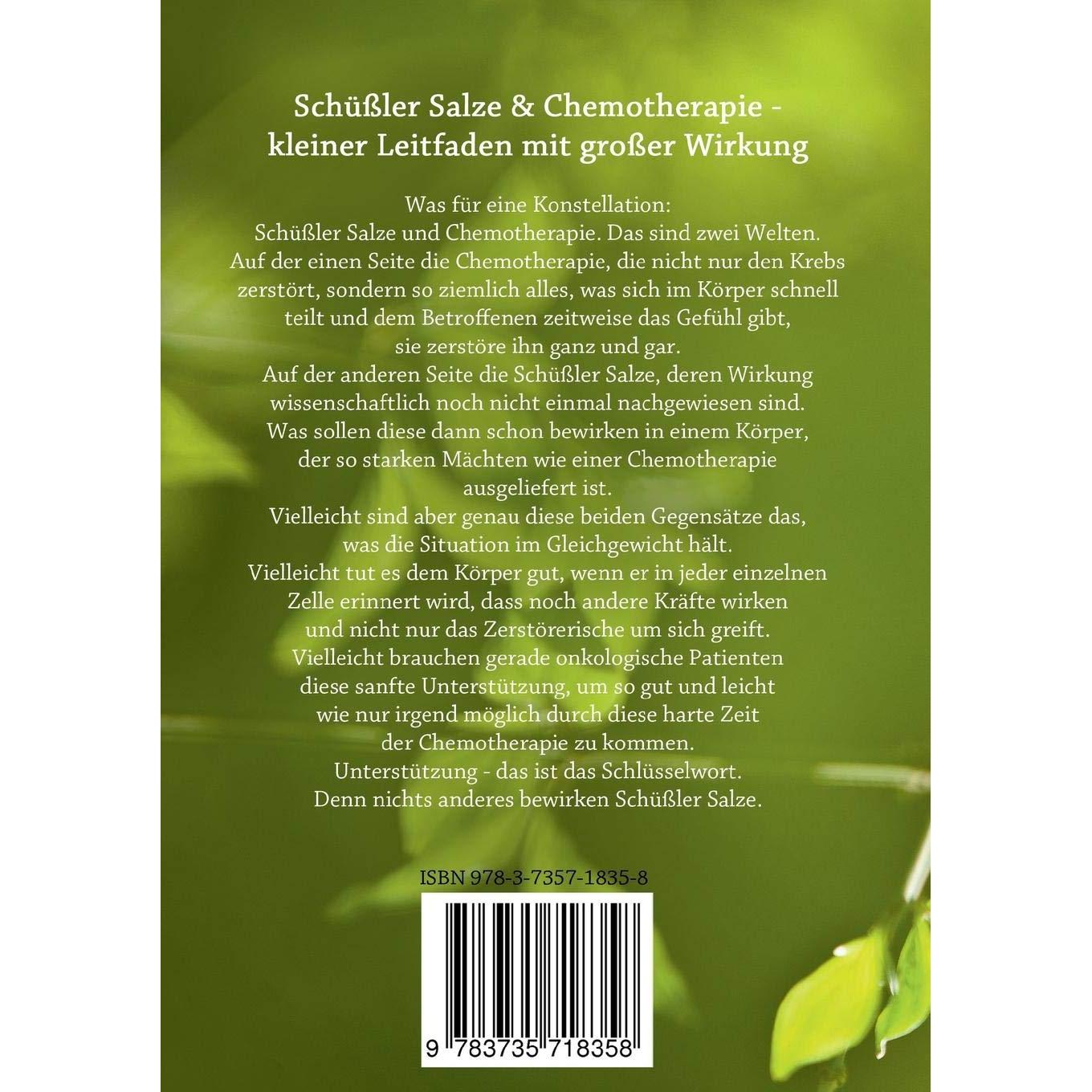 Schüßler Salze & Chemotherapie - kleiner Leitfaden mit großer Wirkung

Was für eine Konstellation:
Schüßler Salze und Chemotherapie. Das sind zwei Welten.
Auf der einen Seite die Chemotherapie, die nicht nur den Krebs zerstört, sondern so ziemlich alles, was sich im Körper schnell teilt und dem Betroffenen zeitweise das Gefühl gibt, sie zerstöre ihn ganz und gar.
Auf der anderen Seite die Schüßler Salze, deren Wirkung wissenschaftlich noch nicht einmal nachgewiesen sind.
Was sollen diese dann schon bewirken in einem Körper, der so starken Mächten wie einer Chemotherapie ausgeliefert ist.
Vielleicht sind aber genau diese beiden Gegensätze das, was die Situation im Gleichgewicht hält.
Vielleicht tut es dem Körper gut, wenn er in jeder einzelnen Zelle erinnert wird, dass noch andere Kräfte wirken und nicht nur das Zerstörerische um sich greift.
Vielleicht brauchen gerade onkologische Patienten diese sanfte Unterstützung, um so gut und leicht wie nur irgend möglich durch diese harte Zeit der Chemotherapie zu kommen.
Unterstützung - das ist das Schlüsselwort.
Denn nichts anderes bewirken Schüßler Salze.

ISBN 978-3-7357-1835-8

9 783735 718358